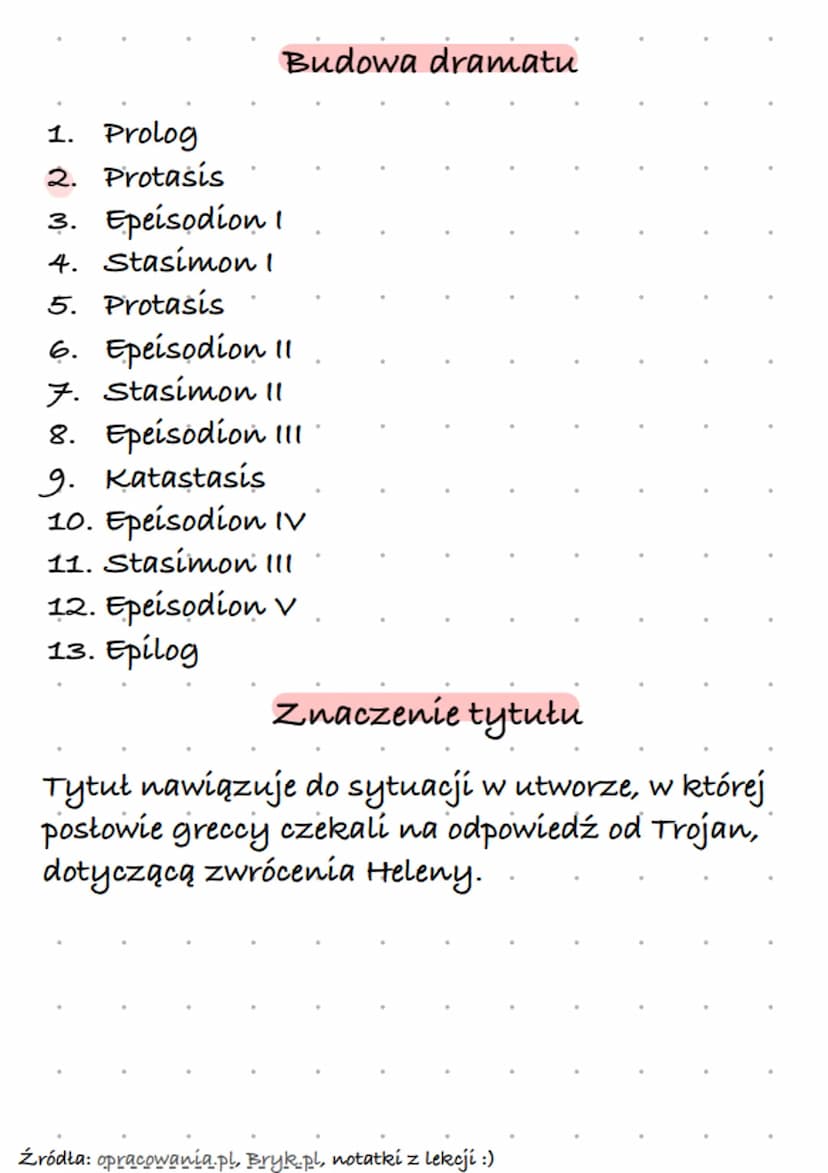 Budowa dramatu

1. Prolog
2. Protasis
3. Epeisodion I
4. Stasimon I
5. Protasis
6. Epeisodion II
7. Stasimon II
8. Epeisodion III
9. Katastasis
10. Epeisodion IV
11. Stasimon III
12. Epeisodion V
13. Epilog

Znaczenie tytułu

Tytuł nawiązuje do sytuacji w utworze, w której posłowie greccy czekali na odpowiedź od Trojan, dotyczącą zwrócenia Heleny.

Źródła: opracowania.pl, Bryk.pl, notatki z lekcji :)